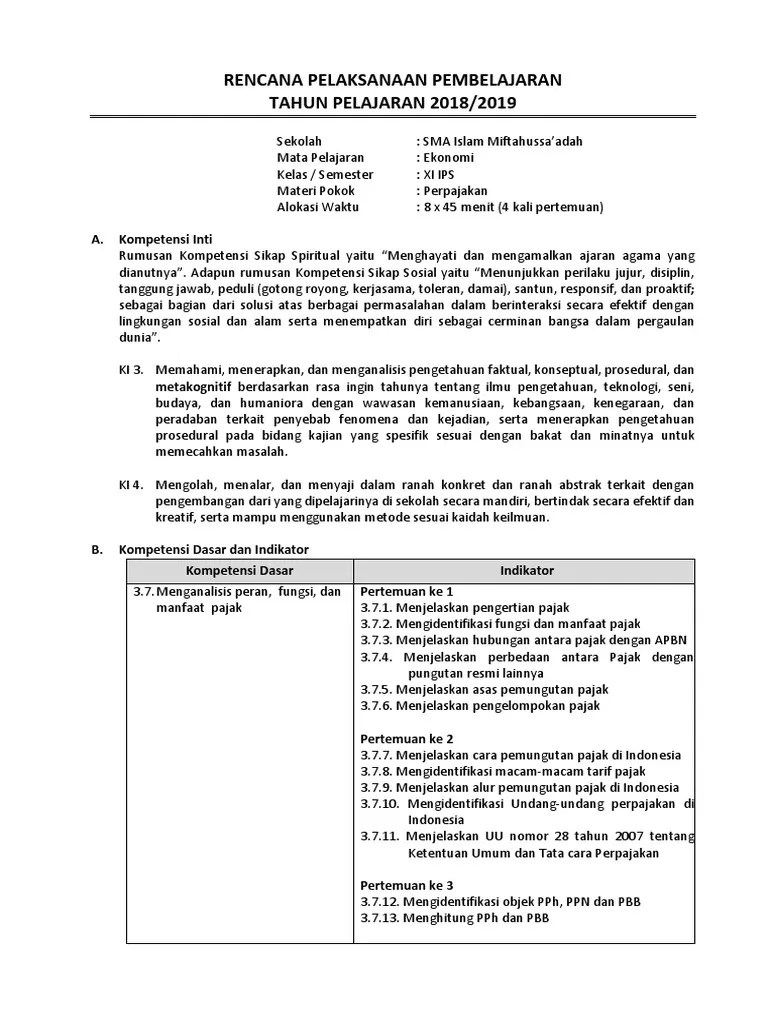 RENCANA PELAKSANAAN PEMBELAJARAN
TAHUN PELAJARAN 2018/2019

Sekolah : SMA Islam Miftahussa'adah
Mata Pelajaran : Ekonomi
Kelas / Semester : XI IPS
Materi Pokok : Perpajakan
Alokasi Waktu : 8 x 45 menit (4 kali pertemuan)

A. Kompetensi Inti
Rumusan Kompetensi Sikap Spiritual yaitu "Menghayati dan mengamalkan ajaran agama yang dianutnya". Adapun rumusan Kompetensi Sikap Sosial yaitu "Menunjukkan perilaku jujur, disiplin, tanggung jawab, peduli (gotong royong, kerjasama, toleran, damai), santun, responsif, dan proaktif; sebagai bagian dari solusi atas berbagai permasalahan dalam berinteraksi secara efektif dengan lingkungan sosial dan alam serta menempatkan diri sebagai cerminan bangsa dalam pergaulan dunia".

KI 3. Memahami, menerapkan, dan menganalisis pengetahuan faktual, konseptual, prosedural, dan metakognitif berdasarkan rasa ingin tahunya tentang ilmu pengetahuan, teknologi, seni, budaya, dan humaniora dengan wawasan kemanusiaan, kebangsaan, kenegaraan, dan peradaban terkait penyebab fenomena dan kejadian, serta menerapkan pengetahuan prosedural pada bidang kajian yang spesifik sesuai dengan bakat dan minatnya untuk memecahkan masalah.

KI 4. Mengolah, menalar, dan menyaji dalam ranah konkret dan ranah abstrak terkait dengan pengembangan dari yang dipelajarinya di sekolah secara mandiri, bertindak secara efektif dan kreatif, serta mampu menggunakan metode sesuai kaidah keilmuan.

B. Kompetensi Dasar dan Indikator

| Kompetensi Dasar | Indikator |
|---|---|
| 3.7. Menganalisis peran, fungsi, dan manfaat pajak | Pertemuan ke 1<br>3.7.1. Menjelaskan pengertian pajak<br>3.7.2. Mengidentifikasi fungsi dan manfaat pajak<br>3.7.3. Menjelaskan hubungan antara pajak dengan APBN<br>3.7.4. Menjelaskan perbedaan antara Pajak dengan pungutan resmi lainnya<br>3.7.5. Menjelaskan asas pemungutan pajak<br>3.7.6. Menjelaskan pengelompokan pajak<br><br>Pertemuan ke 2<br>3.7.7. Menjelaskan cara pemungutan pajak di Indonesia<br>3.7.8. Mengidentifikasi macam-macam tarif pajak<br>3.7.9. Menjelaskan alur pemungutan pajak di Indonesia<br>3.7.10. Mengidentifikasi Undang-undang perpajakan di Indonesia<br>3.7.11. Menjelaskan UU nomor 28 tahun 2007 tentang Ketentuan Umum dan Tata cara Perpajakan<br><br>Pertemuan ke 3<br>3.7.12. Mengidentifikasi objek PPh, PPN dan PBB<br>3.7.13. Menghitung PPh dan PBB |